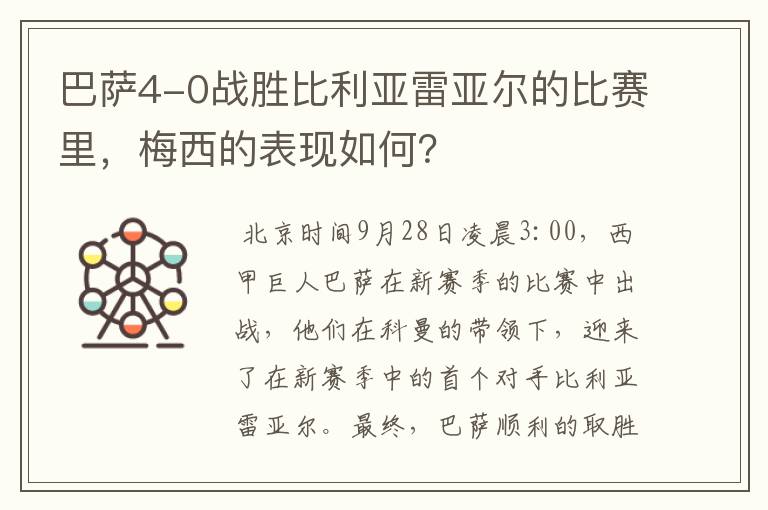 巴萨4-0战胜比利亚雷亚尔的比赛里，梅西的表现如何？

北京时间9月28日凌晨3:00，西甲巨人巴萨在新赛季的比赛中出战，他们在科曼的带领下，迎来了在新赛季中的首个对手比利亚雷亚尔。最终，巴萨顺利的取胜